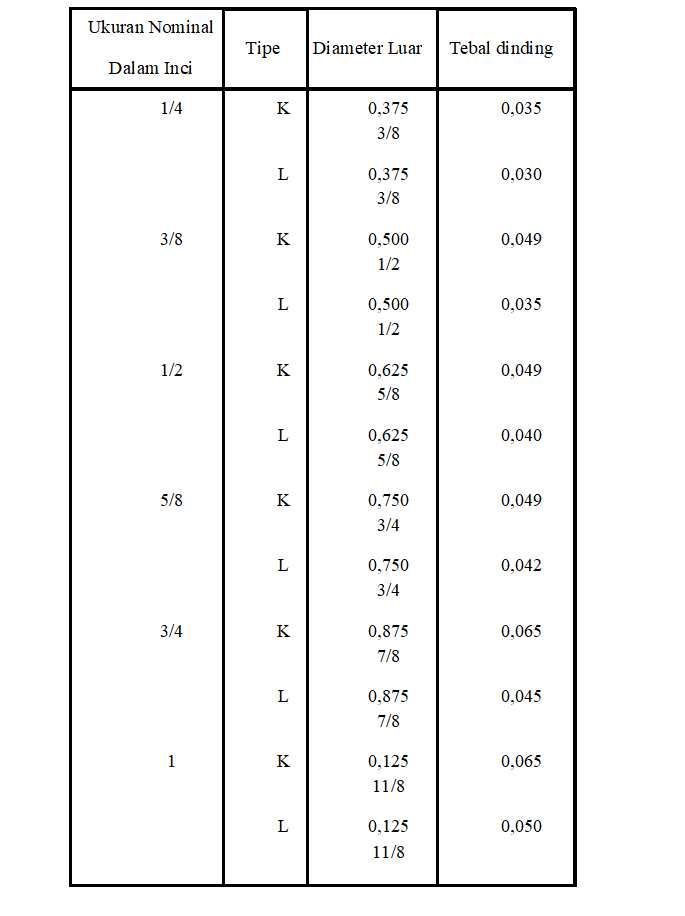 | Ukuran Nominal Dalam Inci | Tipe | Diameter Luar | Tebal dinding |
|---|---|---|---|
| 1/4 | K | 0,375 3/8 | 0,035 |
| | L | 0,375 3/8 | 0,030 |
| 3/8 | K | 0,500 1/2 | 0,049 |
| | L | 0,500 1/2 | 0,035 |
| 1/2 | K | 0,625 5/8 | 0,049 |
| | L | 0,625 5/8 | 0,040 |
| 5/8 | K | 0,750 3/4 | 0,049 |
| | L | 0,750 3/4 | 0,042 |
| 3/4 | K | 0,875 7/8 | 0,065 |
| | L | 0,875 7/8 | 0,045 |
| 1 | K | 0,125 11/8 | 0,065 |
| | L | 0,125 11/8 | 0,050 |